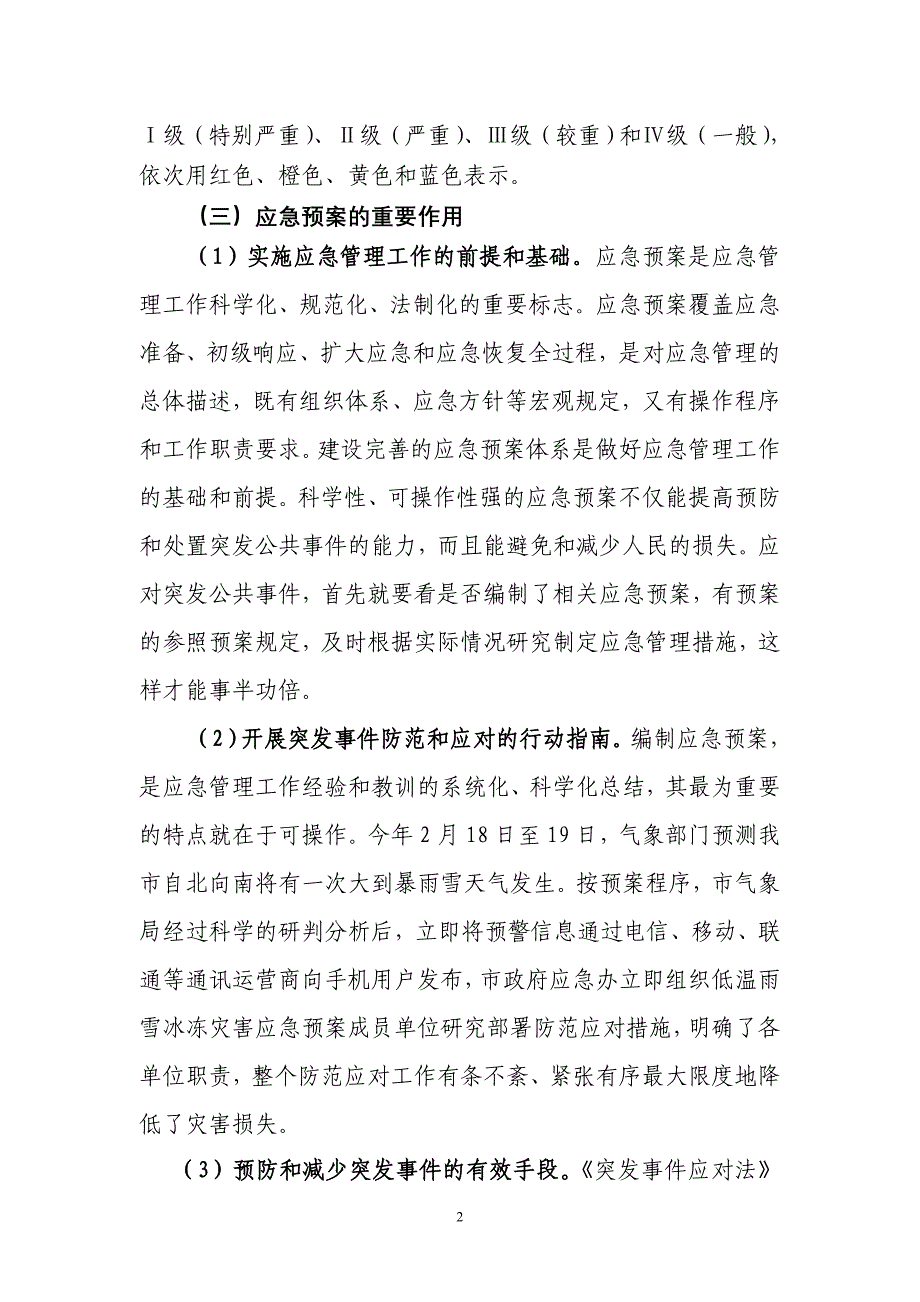 Ⅰ级（特别严重）、Ⅱ级（严重）、Ⅲ级（较重）和Ⅳ级（一般），依次用红色、橙色、黄色和蓝色表示。

（三）应急预案的重要作用

（1）实施应急管理工作的前提和基础。应急预案是应急管理工作科学化、规范化、法制化的重要标志。应急预案覆盖应急准备、初级响应、扩大应急和应急恢复全过程，是对应急管理的总体描述，既有组织体系、应急方针等宏观规定，又有操作程序和工作职责要求。建设完善的应急预案体系是做好应急管理工作的基础和前提。科学性、可操作性强的应急预案不仅能提高预防和处置突发公共事件的能力，而且能避免和减少人民的损失。应对突发公共事件，首先就要看是否编制了相关应急预案，有预案的参照预案规定，及时根据实际情况研究制定应急管理措施，这样才能事半功倍。

（2）开展突发事件防范和应对的行动指南。编制应急预案，是应急管理工作经验和教训的系统化、科学化总结，其最为重要的特点就在于可操作。今年 2 月 18 日至 19 日，气象部门预测我市自北向南将有一次大到暴雨雪天气发生。按预案程序，市气象局经过科学的研判分析后，立即将预警信息通过电信、移动、联通等通讯运营商向手机用户发布，市政府应急办立即组织低温雨雪冰冻灾害应急预案成员单位研究部署防范应对措施，明确了各单位职责，整个防范应对工作有条不紊、紧张有序最大限度地降低了灾害损失。

（3）预防和减少突发事件的有效手段。《突发事件应对法》

2